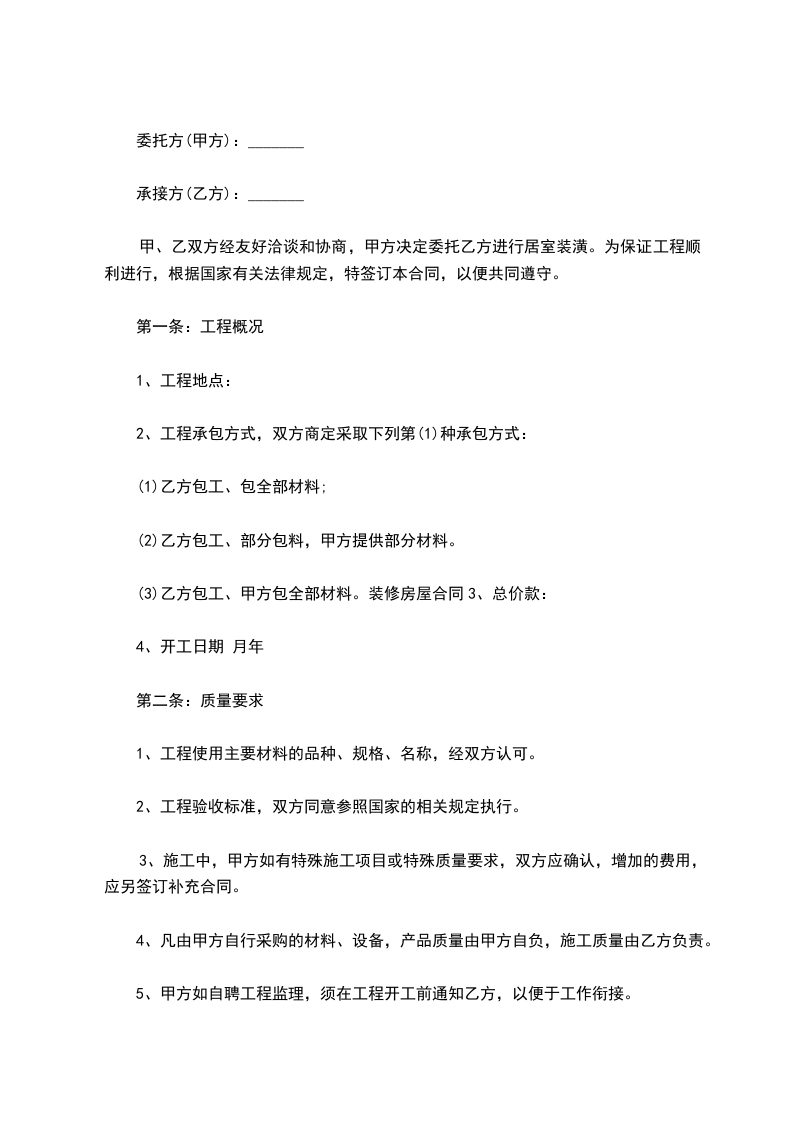 委托方(甲方)：_______

承接方(乙方)：_______

甲、乙双方经友好洽谈和协商，甲方决定委托乙方进行居室装潢。为保证工程顺利进行，根据国家有关法律规定，特签订本合同，以便共同遵守。

第一条：工程概况

1、工程地点：

2、工程承包方式，双方商定采取下列第(1)种承包方式：

(1)乙方包工、包全部材料;

(2)乙方包工、部分包料，甲方提供部分材料。

(3)乙方包工、甲方包全部材料。装修房屋合同 3、总价款：

4、开工日期 月年

第二条：质量要求

1、工程使用主要材料的品种、规格、名称，经双方认可。

2、工程验收标准，双方同意参照国家的相关规定执行。

3、施工中，甲方如有特殊施工项目或特殊质量要求，双方应确认，增加的费用，应另签订补充合同。

4、凡由甲方自行采购的材料、设备，产品质量由甲方自负，施工质量由乙方负责。

5、甲方如自聘工程监理，须在工程开工前通知乙方，以便于工作衔接。